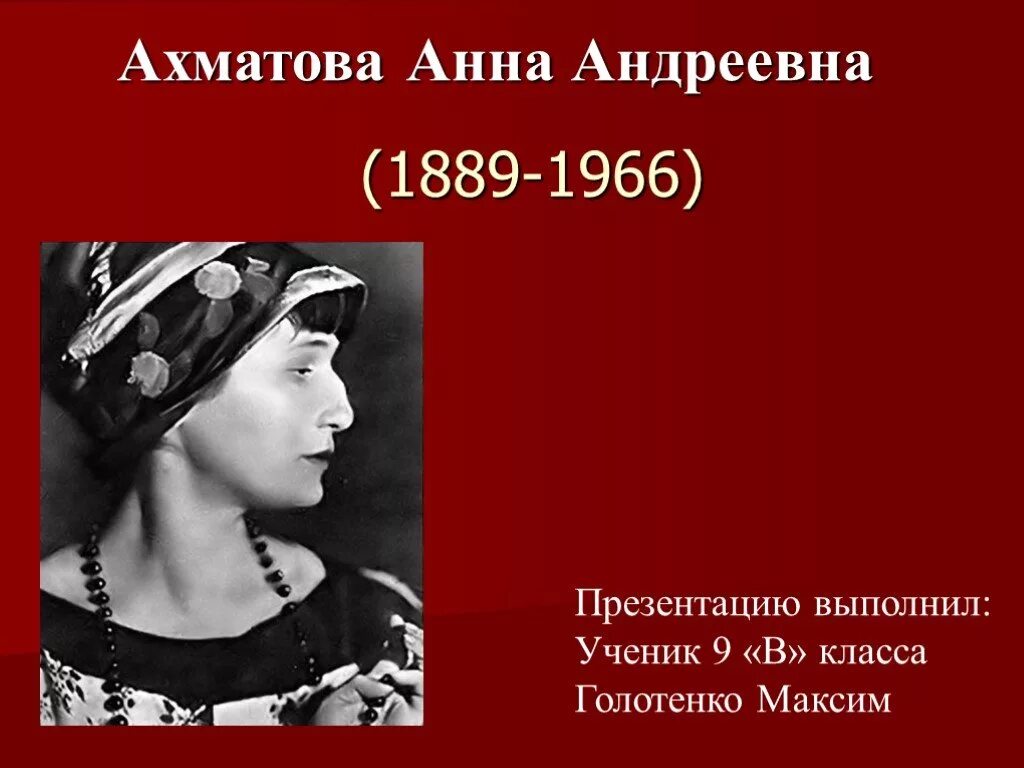 Ахматова Анна Андреевна

(1889-1966)

Презентацию выполнил:
Ученик 9 «В» класса
Голотенко Максим